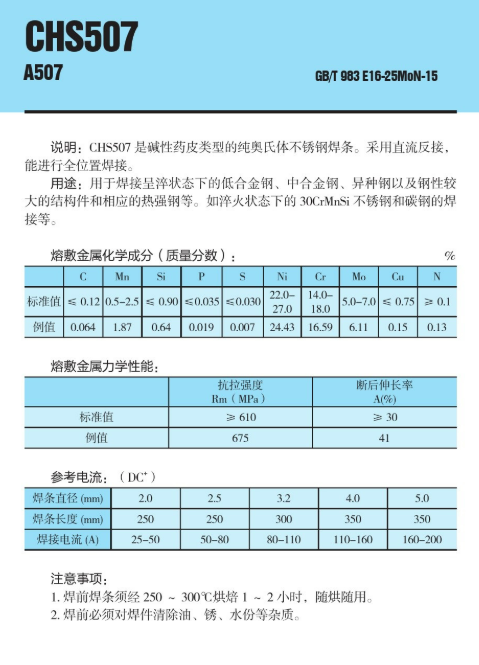 CHS507

A507

GB/T 983 E16-25MoN-15

说明：CHS507 是碱性药皮类型的纯奥氏体不锈钢焊条。采用直流反接，能进行全位置焊接。

用途：用于焊接呈淬状态下的低合金钢、中合金钢、异种钢以及钢性较大的结构件和相应的热强钢等。如淬火状态下的 30CrMnSi 不锈钢和碳钢的焊接等。

熔敷金属化学成分（质量分数）： %

| | C | Mn | Si | P | S | Ni | Cr | Mo | Cu | N |
|---|---|---|---|---|---|---|---|---|---|---|
| 标准值 | ≤ 0.12 | 0.5–2.5 | ≤ 0.90 | ≤0.035 | ≤0.030 | 22.0–27.0 | 14.0–18.0 | 5.0–7.0 | ≤ 0.75 | ≥ 0.1 |
| 例值 | 0.064 | 1.87 | 0.64 | 0.019 | 0.007 | 24.43 | 16.59 | 6.11 | 0.15 | 0.13 |

熔敷金属力学性能：

| | 抗拉强度 Rm（MPa） | 断后伸长率 A(%) |
|---|---|---|
| 标准值 | ≥ 610 | ≥ 30 |
| 例值 | 675 | 41 |

参考电流：（DC$^+$）

| 焊条直径 (mm) | 2.0 | 2.5 | 3.2 | 4.0 | 5.0 |
|---|---|---|---|---|---|
| 焊条长度 (mm) | 250 | 250 | 300 | 350 | 350 |
| 焊接电流 (A) | 25–50 | 50–80 | 80–110 | 110–160 | 160–200 |

注意事项：
1. 焊前焊条须经 250 ~ 300℃烘焙 1 ~ 2 小时，随烘随用。
2. 焊前必须对焊件清除油、锈、水份等杂质。